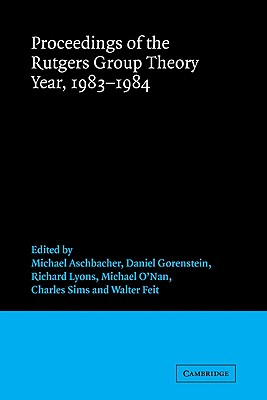 Proceedings of the Rutgers Group Theory Year, 1983–1984

Edited by
Michael Aschbacher, Daniel Gorenstein, Richard Lyons, Michael O'Nan, Charles Sims and Walter Feit

CAMBRIDGE